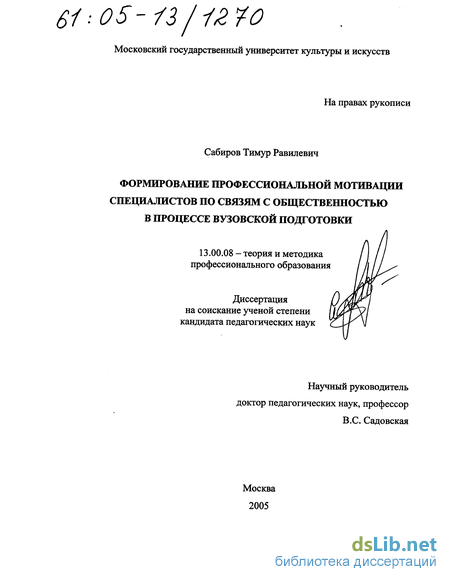 61:05-13/1270

Московский государственный университет культуры и искусств

На правах рукописи

Сабиров Тимур Равилевич

ФОРМИРОВАНИЕ ПРОФЕССИОНАЛЬНОЙ МОТИВАЦИИ СПЕЦИАЛИСТОВ ПО СВЯЗЯМ С ОБЩЕСТВЕННОСТЬЮ В ПРОЦЕССЕ ВУЗОВСКОЙ ПОДГОТОВКИ

13.00.08 – теория и методика профессионального образования

Диссертация на соискание ученой степени кандидата педагогических наук

Научный руководитель доктор педагогических наук, профессор В.С. Садовская

Москва
2005

dsLib.net
библиотека диссертаций